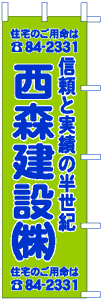 住宅のご用命は
☎ 84-2331

信頼と実績の半世紀

西森建設㈱

住宅のご用命は
☎ 84-2331